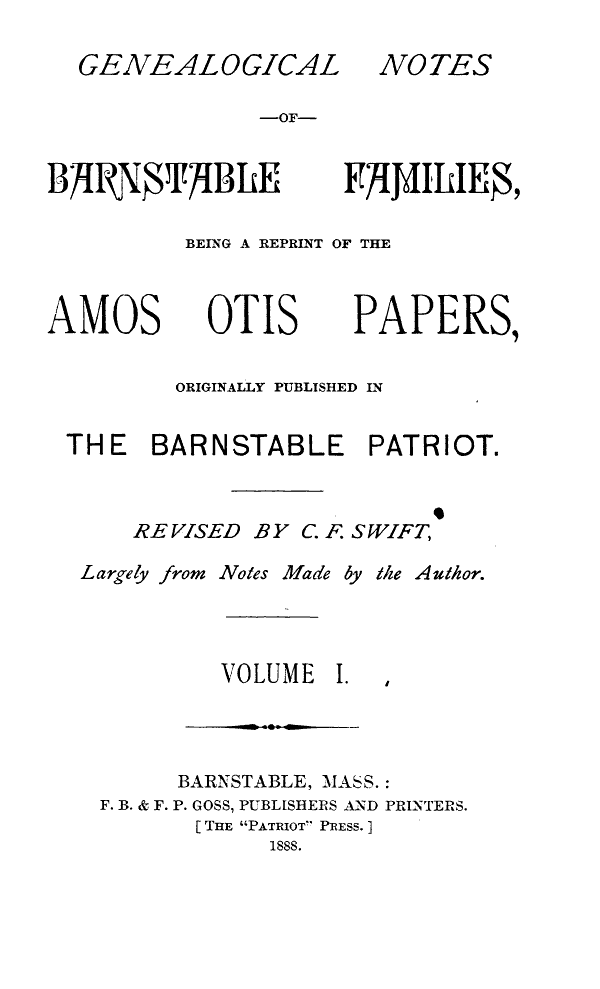 GENEALOGICAL NOTES

—OF—

BARNSTABLE FAMILIES,

BEING A REPRINT OF THE

AMOS OTIS PAPERS,

ORIGINALLY PUBLISHED IN

THE BARNSTABLE PATRIOT.

REVISED BY C. F. SWIFT,

Largely from Notes Made by the Author.

VOLUME I.

BARNSTABLE, MASS.:
F. B. & F. P. GOSS, PUBLISHERS AND PRINTERS.
[THE "PATRIOT" PRESS.]
1888.